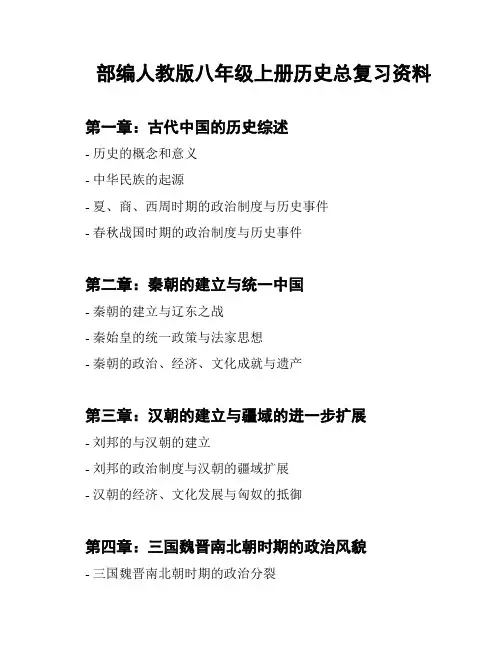 部编人教版八年级上册历史总复习资料

第一章：古代中国的历史综述

- 历史的概念和意义
- 中华民族的起源
- 夏、商、西周时期的政治制度与历史事件
- 春秋战国时期的政治制度与历史事件

第二章：秦朝的建立与统一中国

- 秦朝的建立与辽东之战
- 秦始皇的统一政策与法家思想
- 秦朝的政治、经济、文化成就与遗产

第三章：汉朝的建立与疆域的进一步扩展

- 刘邦的与汉朝的建立
- 刘邦的政治制度与汉朝的疆域扩展
- 汉朝的经济、文化发展与匈奴的抵御

第四章：三国魏晋南北朝时期的政治风貌

- 三国魏晋南北朝时期的政治分裂